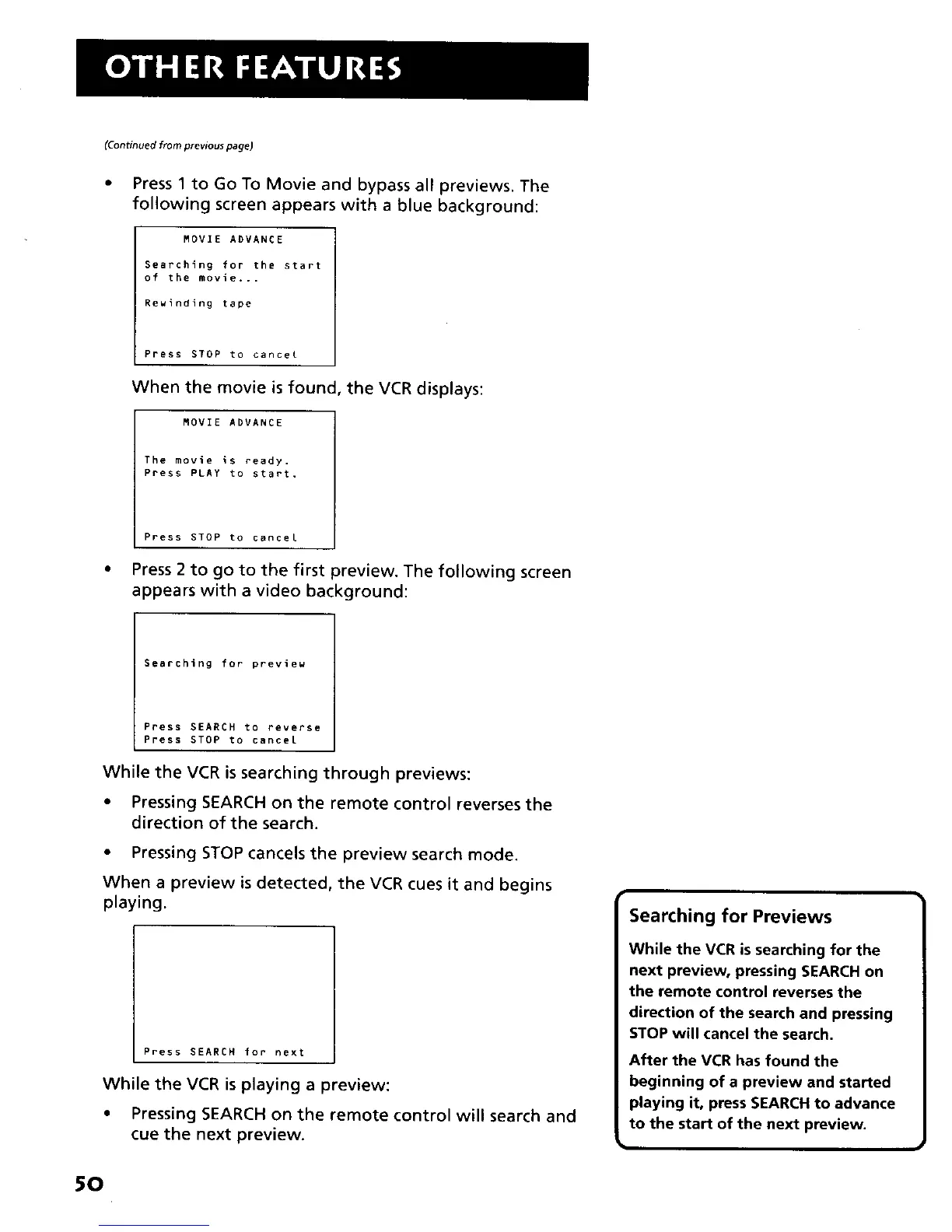 OTHER FEATURES

(Continued from previous page)

• Press 1 to Go To Movie and bypass all previews. The following screen appears with a blue background:

MOVIE ADVANCE

Searching for the start of the movie...

Rewinding tape

Press STOP to cancel

When the movie is found, the VCR displays:

MOVIE ADVANCE

The movie is ready.
Press PLAY to start.

Press STOP to cancel

• Press 2 to go to the first preview. The following screen appears with a video background:

Searching for preview

Press SEARCH to reverse
Press STOP to cancel

While the VCR is searching through previews:

• Pressing SEARCH on the remote control reverses the direction of the search.

• Pressing STOP cancels the preview search mode.

When a preview is detected, the VCR cues it and begins playing.

Press SEARCH for next

While the VCR is playing a preview:

• Pressing SEARCH on the remote control will search and cue the next preview.

Searching for Previews

While the VCR is searching for the next preview, pressing SEARCH on the remote control reverses the direction of the search and pressing STOP will cancel the search.

After the VCR has found the beginning of a preview and started playing it, press SEARCH to advance to the start of the next preview.

50